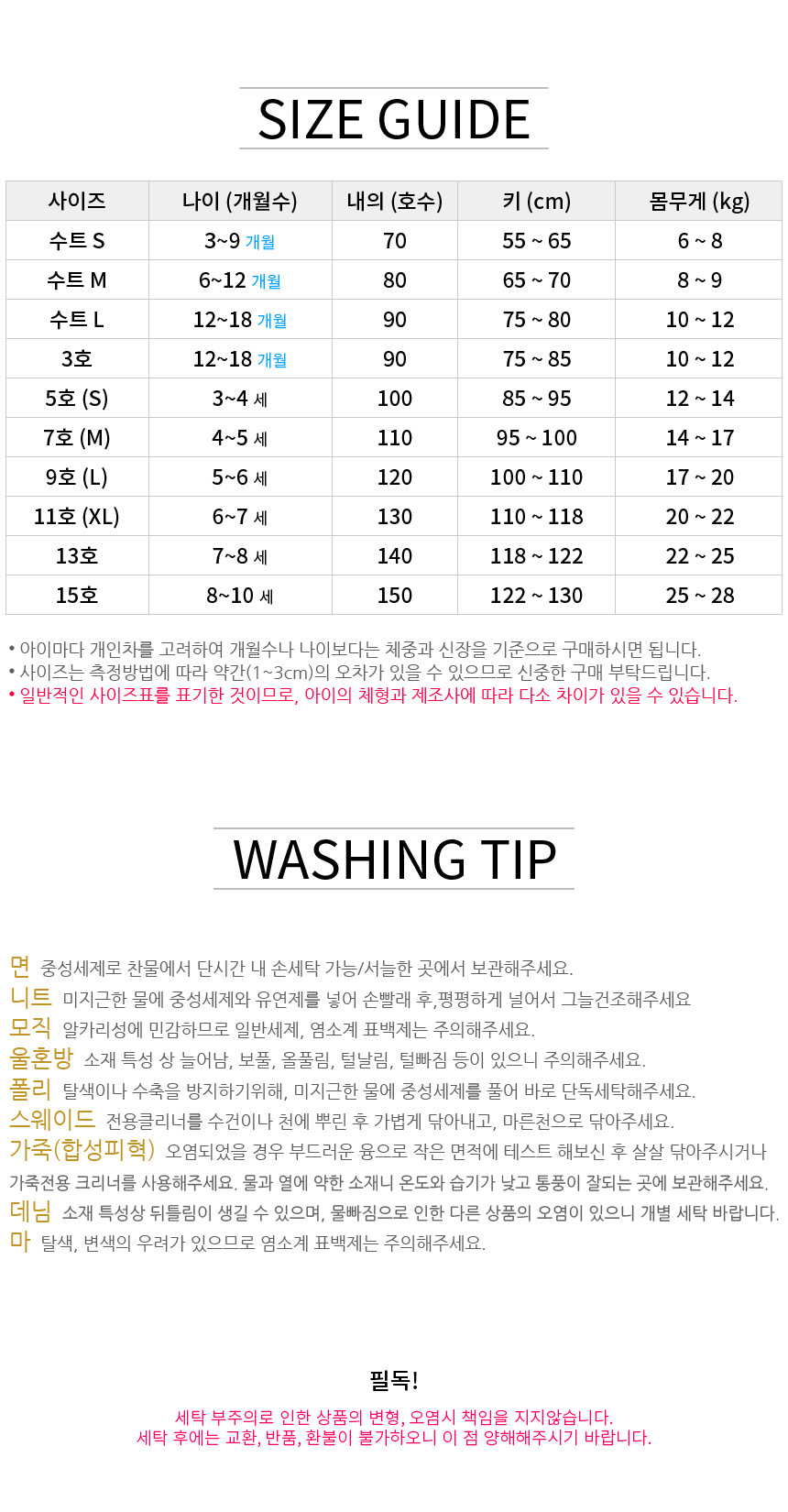 SIZE GUIDE

| 사이즈 | 나이 (개월수) | 내의 (호수) | 키 (cm) | 몸무게 (kg) |
|---|---|---|---|---|
| 수트 S | 3~9 개월 | 70 | 55 ~ 65 | 6 ~ 8 |
| 수트 M | 6~12 개월 | 80 | 65 ~ 70 | 8 ~ 9 |
| 수트 L | 12~18 개월 | 90 | 75 ~ 80 | 10 ~ 12 |
| 3호 | 12~18 개월 | 90 | 75 ~ 85 | 10 ~ 12 |
| 5호 (S) | 3~4 세 | 100 | 85 ~ 95 | 12 ~ 14 |
| 7호 (M) | 4~5 세 | 110 | 95 ~ 100 | 14 ~ 17 |
| 9호 (L) | 5~6 세 | 120 | 100 ~ 110 | 17 ~ 20 |
| 11호 (XL) | 6~7 세 | 130 | 110 ~ 118 | 20 ~ 22 |
| 13호 | 7~8 세 | 140 | 118 ~ 122 | 22 ~ 25 |
| 15호 | 8~10 세 | 150 | 122 ~ 130 | 25 ~ 28 |

• 아이마다 개인차를 고려하여 개월수나 나이보다는 체중과 신장을 기준으로 구매하시면 됩니다.
• 사이즈는 측정방법에 따라 약간(1~3cm)의 오차가 있을 수 있으므로 신중한 구매 부탁드립니다.
• 일반적인 사이즈표를 표기한 것이므로, 아이의 체형과 제조사에 따라 다소 차이가 있을 수 있습니다.

WASHING TIP

면 중성세제로 찬물에서 단시간 내 손세탁 가능/서늘한 곳에서 보관해주세요.
니트 미지근한 물에 중성세제와 유연제를 넣어 손빨래 후,평평하게 널어서 그늘건조해주세요
모직 알카리성에 민감하므로 일반세제, 염소계 표백제는 주의해주세요.
울혼방 소재 특성 상 늘어남, 보풀, 올풀림, 털날림, 털빠짐 등이 있으니 주의해주세요.
폴리 탈색이나 수축을 방지하기위해, 미지근한 물에 중성세제를 풀어 바로 단독세탁해주세요.
스웨이드 전용클리너를 수건이나 천에 뿌린 후 가볍게 닦아내고, 마른천으로 닦아주세요.
가죽(합성피혁) 오염되었을 경우 부드러운 융으로 작은 면적에 테스트 해보신 후 살살 닦아주시거나 가죽전용 크리너를 사용해주세요. 물과 열에 약한 소재니 온도와 습기가 낮고 통풍이 잘되는 곳에 보관해주세요.
데님 소재 특성상 뒤틀림이 생길 수 있으며, 물빠짐으로 인한 다른 상품의 오염이 있으니 개별 세탁 바랍니다.
마 탈색, 변색의 우려가 있으므로 염소계 표백제는 주의해주세요.

필독!

세탁 부주의로 인한 상품의 변형, 오염시 책임을 지지않습니다.
세탁 후에는 교환, 반품, 환불이 불가하오니 이 점 양해해주시기 바랍니다.